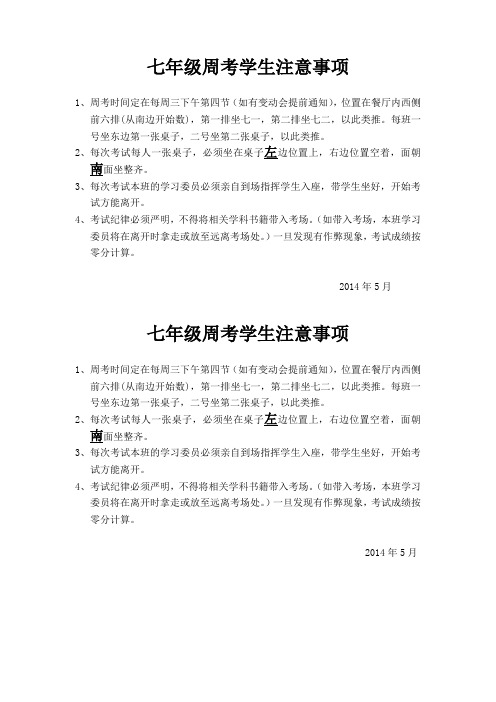 七年级周考学生注意事项

1、周考时间定在每周三下午第四节（如有变动会提前通知），位置在餐厅内西侧前六排(从南边开始数)，第一排坐七一，第二排坐七二，以此类推。每班一号坐东边第一张桌子，二号坐第二张桌子，以此类推。

2、每次考试每人一张桌子，必须坐在桌子左边位置上，右边位置空着，面朝南面坐整齐。

3、每次考试本班的学习委员必须亲自到场指挥学生入座，带学生坐好，开始考试方能离开。

4、考试纪律必须严明，不得将相关学科书籍带入考场。(如带入考场，本班学习委员将在离开时拿走或放至远离考场处。）一旦发现有作弊现象，考试成绩按零分计算。

2014 年 5 月

七年级周考学生注意事项

1、周考时间定在每周三下午第四节（如有变动会提前通知），位置在餐厅内西侧前六排(从南边开始数)，第一排坐七一，第二排坐七二，以此类推。每班一号坐东边第一张桌子，二号坐第二张桌子，以此类推。

2、每次考试每人一张桌子，必须坐在桌子左边位置上，右边位置空着，面朝南面坐整齐。

3、每次考试本班的学习委员必须亲自到场指挥学生入座，带学生坐好，开始考试方能离开。

4、考试纪律必须严明，不得将相关学科书籍带入考场。(如带入考场，本班学习委员将在离开时拿走或放至远离考场处。）一旦发现有作弊现象，考试成绩按零分计算。

2014 年 5 月